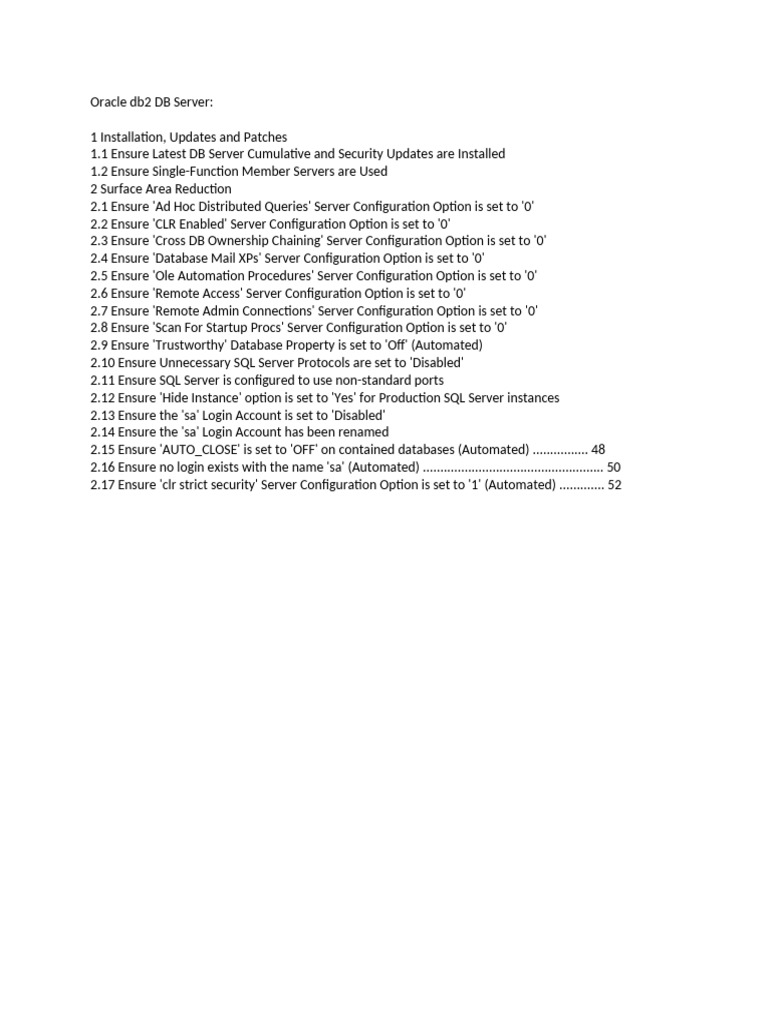 Oracle db2 DB Server:

1 Installation, Updates and Patches
1.1 Ensure Latest DB Server Cumulative and Security Updates are Installed
1.2 Ensure Single-Function Member Servers are Used
2 Surface Area Reduction
2.1 Ensure 'Ad Hoc Distributed Queries' Server Configuration Option is set to '0'
2.2 Ensure 'CLR Enabled' Server Configuration Option is set to '0'
2.3 Ensure 'Cross DB Ownership Chaining' Server Configuration Option is set to '0'
2.4 Ensure 'Database Mail XPs' Server Configuration Option is set to '0'
2.5 Ensure 'Ole Automation Procedures' Server Configuration Option is set to '0'
2.6 Ensure 'Remote Access' Server Configuration Option is set to '0'
2.7 Ensure 'Remote Admin Connections' Server Configuration Option is set to '0'
2.8 Ensure 'Scan For Startup Procs' Server Configuration Option is set to '0'
2.9 Ensure 'Trustworthy' Database Property is set to 'Off' (Automated)
2.10 Ensure Unnecessary SQL Server Protocols are set to 'Disabled'
2.11 Ensure SQL Server is configured to use non-standard ports
2.12 Ensure 'Hide Instance' option is set to 'Yes' for Production SQL Server instances
2.13 Ensure the 'sa' Login Account is set to 'Disabled'
2.14 Ensure the 'sa' Login Account has been renamed
2.15 Ensure 'AUTO_CLOSE' is set to 'OFF' on contained databases (Automated) ................ 48
2.16 Ensure no login exists with the name 'sa' (Automated) .................................................... 50
2.17 Ensure 'clr strict security' Server Configuration Option is set to '1' (Automated) ............. 52